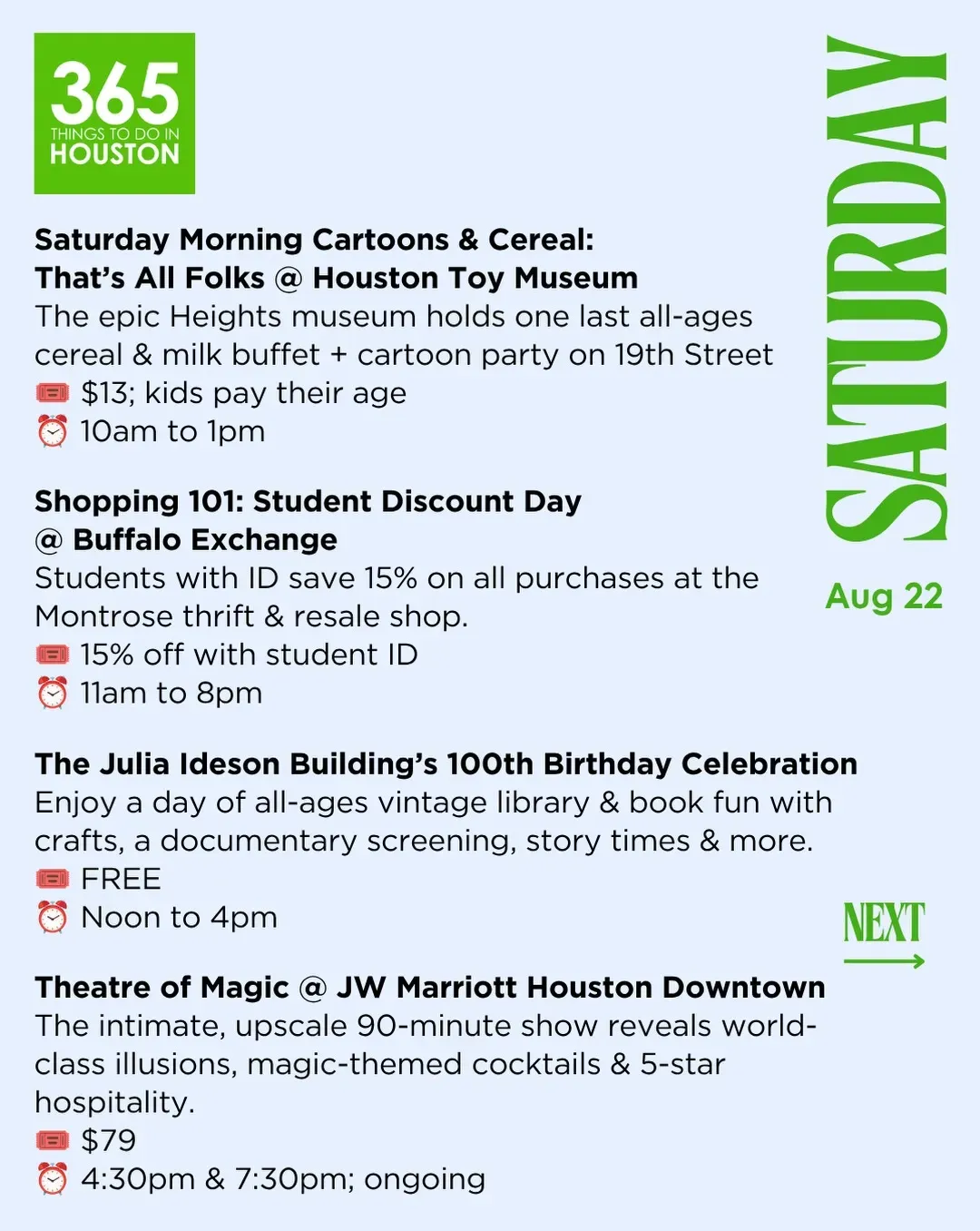 365
THINGS TO DO IN
HOUSTON

SATURDAY

Aug 22

Saturday Morning Cartoons & Cereal: That's All Folks @ Houston Toy Museum
The epic Heights museum holds one last all-ages cereal & milk buffet + cartoon party on 19th Street
🎟️ $13; kids pay their age
⏰ 10am to 1pm

Shopping 101: Student Discount Day @ Buffalo Exchange
Students with ID save 15% on all purchases at the Montrose thrift & resale shop.
🎟️ 15% off with student ID
⏰ 11am to 8pm

The Julia Ideson Building's 100th Birthday Celebration
Enjoy a day of all-ages vintage library & book fun with crafts, a documentary screening, story times & more.
🎟️ FREE
⏰ Noon to 4pm

NEXT

Theatre of Magic @ JW Marriott Houston Downtown
The intimate, upscale 90-minute show reveals world-class illusions, magic-themed cocktails & 5-star hospitality.
🎟️ $79
⏰ 4:30pm & 7:30pm; ongoing